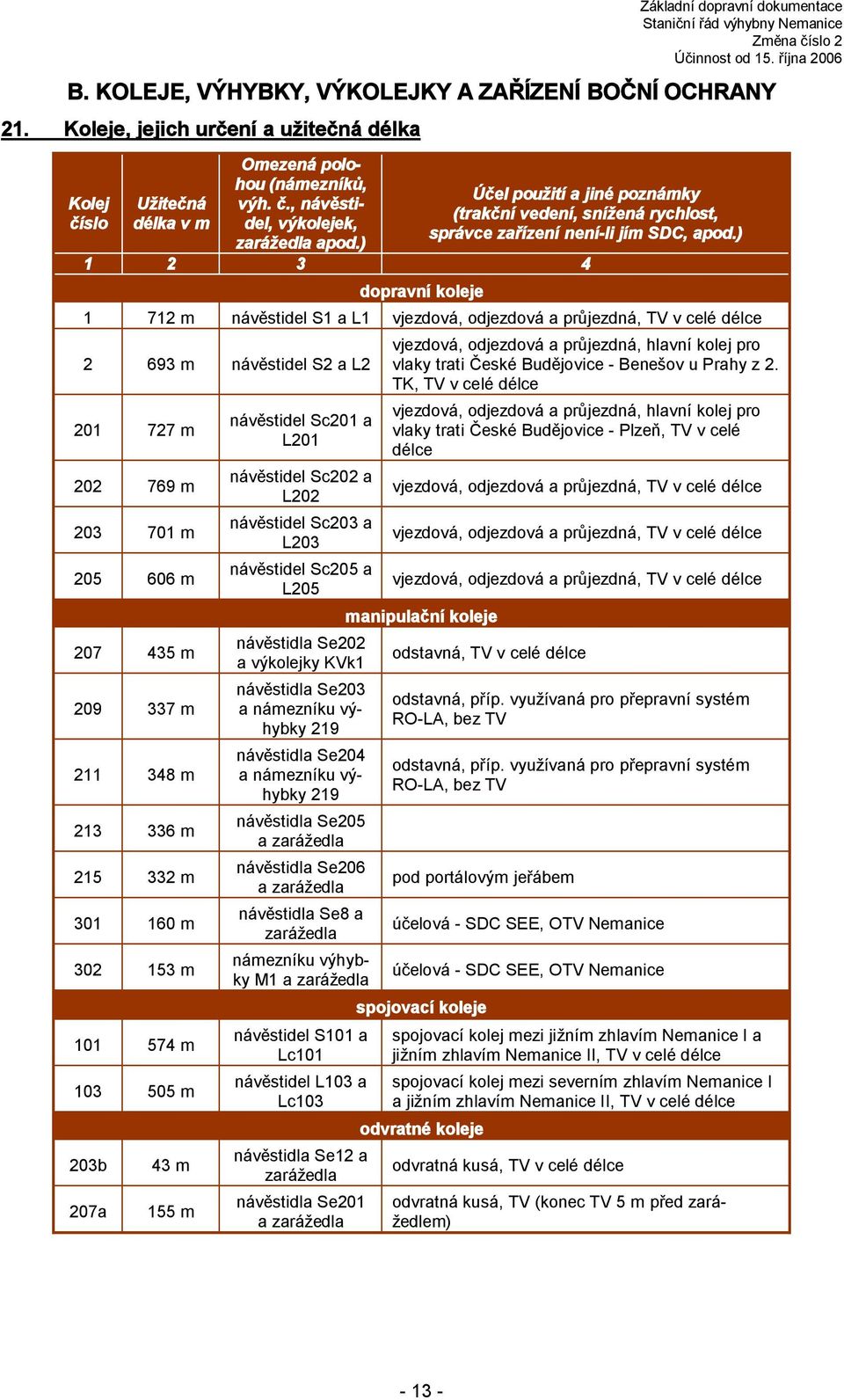 Základní dopravní dokumentace
Staniční řád výhybny Nemanice
Změna číslo 2
Účinnost od 15. října 2006

B. KOLEJE, VÝHYBKY, VÝKOLEJKY A ZAŘÍZENÍ BOČNÍ OCHRANY

21. Koleje, jejich určení a užitečná délka

| Kolej číslo | Užitečná délka v m | Omezená polohou (námezníků, výh. č., návěstidel, výkolejek, zarážedla apod.) | Účel použití a jiné poznámky (trakční vedení, snížená rychlost, správce zařízení není-li jím SDC, apod.) |
|---|---|---|---|
| 1 | 2 | 3 | 4 |
| dopravní koleje | | | |
| 1 | 712 m | návěstidel S1 a L1 | vjezdová, odjezdová a průjezdná, TV v celé délce |
| 2 | 693 m | návěstidel S2 a L2 | vjezdová, odjezdová a průjezdná, hlavní kolej pro vlaky trati České Budějovice - Benešov u Prahy z 2. TK, TV v celé délce |
| 201 | 727 m | návěstidel Sc201 a L201 | vjezdová, odjezdová a průjezdná, hlavní kolej pro vlaky trati České Budějovice - Plzeň, TV v celé délce |
| 202 | 769 m | návěstidel Sc202 a L202 | vjezdová, odjezdová a průjezdná, TV v celé délce |
| 203 | 701 m | návěstidel Sc203 a L203 | vjezdová, odjezdová a průjezdná, TV v celé délce |
| 205 | 606 m | návěstidel Sc205 a L205 | vjezdová, odjezdová a průjezdná, TV v celé délce |
| manipulační koleje | | | |
| 207 | 435 m | návěstidla Se202 a výkolejky KVk1 | odstavná, TV v celé délce |
| 209 | 337 m | návěstidla Se203 a námezníku výhybky 219 | odstavná, příp. využívaná pro přepravní systém RO-LA, bez TV |
| 211 | 348 m | návěstidla Se204 a námezníku výhybky 219 | odstavná, příp. využívaná pro přepravní systém RO-LA, bez TV |
| 213 | 336 m | návěstidla Se205 a zarážedla | |
| 215 | 332 m | návěstidla Se206 a zarážedla | pod portálovým jeřábem |
| 301 | 160 m | návěstidla Se8 a zarážedla | účelová - SDC SEE, OTV Nemanice |
| 302 | 153 m | námezníku výhybky M1 a zarážedla | účelová - SDC SEE, OTV Nemanice |
| spojovací koleje | | | |
| 101 | 574 m | návěstidel S101 a Lc101 | spojovací kolej mezi jižním zhlavím Nemanice I a jižním zhlavím Nemanice II, TV v celé délce |
| 103 | 505 m | návěstidel L103 a Lc103 | spojovací kolej mezi severním zhlavím Nemanice I a jižním zhlavím Nemanice II, TV v celé délce |
| odvratné koleje | | | |
| 203b | 43 m | návěstidla Se12 a zarážedla | odvratná kusá, TV v celé délce |
| 207a | 155 m | návěstidla Se201 a zarážedla | odvratná kusá, TV (konec TV 5 m před zarážedlem) |

- 13 -